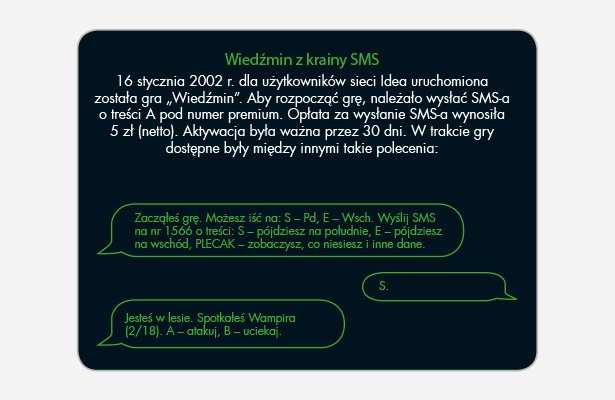 Wiedźmin z krainy SMS

16 stycznia 2002 r. dla użytkowników sieci Idea uruchomiona została gra „Wiedźmin". Aby rozpocząć grę, należało wysłać SMS-a o treści A pod numer premium. Opłata za wysłanie SMS-a wynosiła 5 zł (netto). Aktywacja była ważna przez 30 dni. W trakcie gry dostępne były między innymi takie polecenia:

Zacząłeś grę. Możesz iść na: S – Pd, E – Wsch. Wyślij SMS na nr 1566 o treści: S – pójdziesz na południe, E – pójdziesz na wschód, PLECAK – zobaczysz, co niesiesz i inne dane.

S.

Jesteś w lesie. Spotkałeś Wampira (2/18). A – atakuj, B – uciekaj.